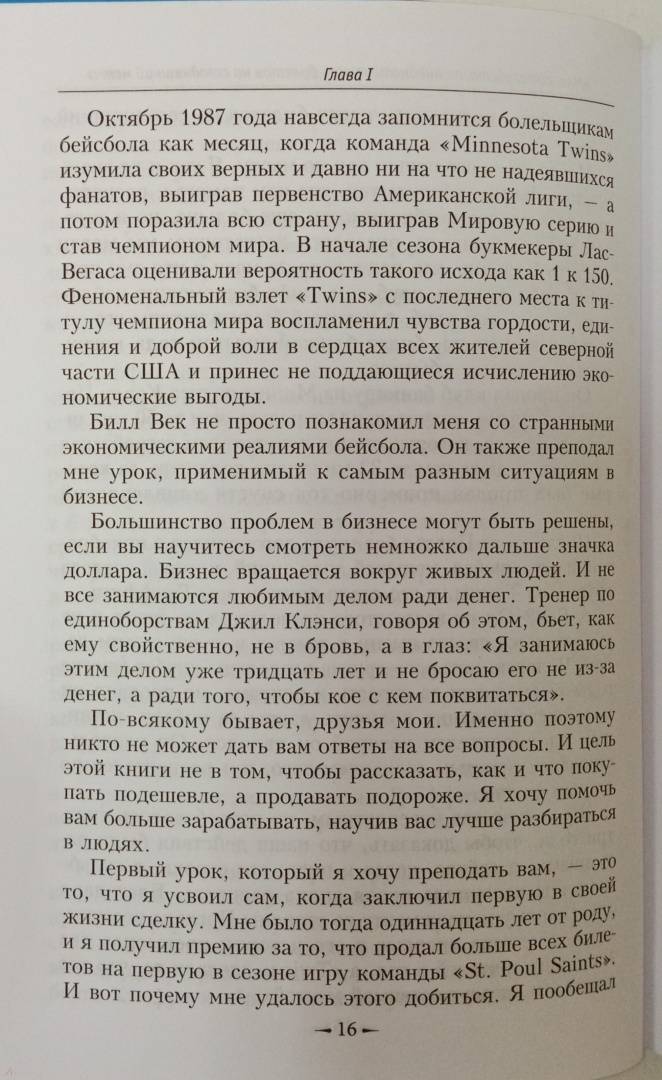 Глава I

Октябрь 1987 года навсегда запомнится болельщикам бейсбола как месяц, когда команда «Minnesota Twins» изумила своих верных и давно ни на что не надеявшихся фанатов, выиграв первенство Американской лиги, — а потом поразила всю страну, выиграв Мировую серию и став чемпионом мира. В начале сезона букмекеры Лас-Вегаса оценивали вероятность такого исхода как 1 к 150. Феноменальный взлет «Twins» с последнего места к титулу чемпиона мира воспламенил чувства гордости, единения и доброй воли в сердцах всех жителей северной части США и принес не поддающиеся исчислению экономические выгоды.

Билл Век не просто познакомил меня со странными экономическими реалиями бейсбола. Он также преподал мне урок, применимый к самым разным ситуациям в бизнесе.

Большинство проблем в бизнесе могут быть решены, если вы научитесь смотреть немножко дальше значка доллара. Бизнес вращается вокруг живых людей. И не все занимаются любимым делом ради денег. Тренер по единоборствам Джил Клэнси, говоря об этом, бьет, как ему свойственно, не в бровь, а в глаз: «Я занимаюсь этим делом уже тридцать лет и не бросаю его не из-за денег, а ради того, чтобы кое с кем поквитаться».

По-всякому бывает, друзья мои. Именно поэтому никто не может дать вам ответы на все вопросы. И цель этой книги не в том, чтобы рассказать, как и что покупать подешевле, а продавать подороже. Я хочу помочь вам больше зарабатывать, научив вас лучше разбираться в людях.

Первый урок, который я хочу преподать вам, — это то, что я усвоил сам, когда заключил первую в своей жизни сделку. Мне было тогда одиннадцать лет от роду, и я получил премию за то, что продал больше всех билетов на первую в сезоне игру команды «St. Poul Saints». И вот почему мне удалось этого добиться. Я пообещал

— 16 —